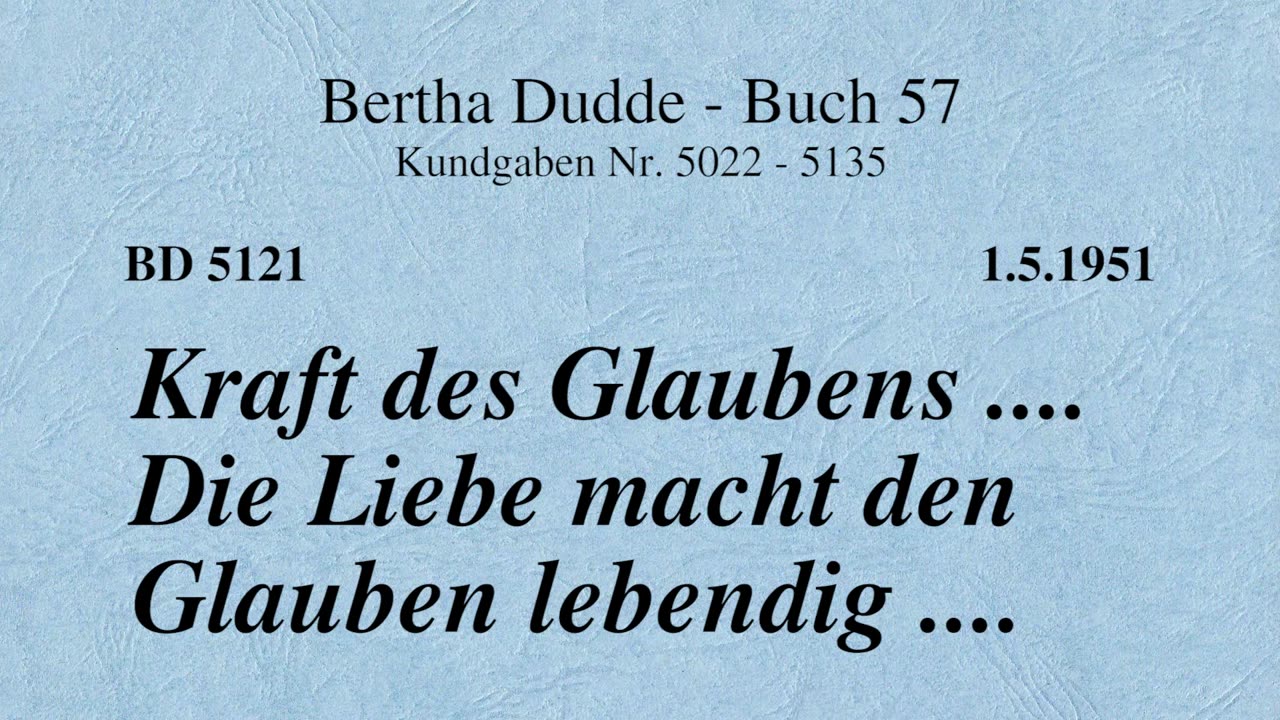 Bertha Dudde - Buch 57
Kundgaben Nr. 5022 - 5135

BD 5121

1.5.1951

Kraft des Glaubens .... Die Liebe macht den Glauben lebendig ....